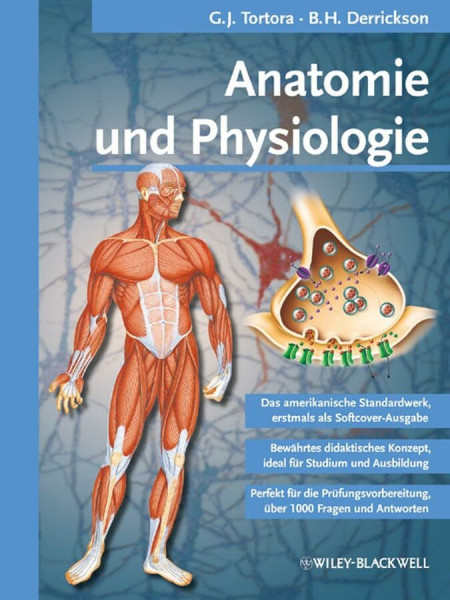 G.J. Tortora · B.H. Derrickson

Anatomie und Physiologie

Das amerikanische Standardwerk, erstmals als Softcover-Ausgabe

Bewährtes didaktisches Konzept, ideal für Studium und Ausbildung

Perfekt für die Prüfungsvorbereitung, über 1000 Fragen und Antworten

WILEY-BLACKWELL